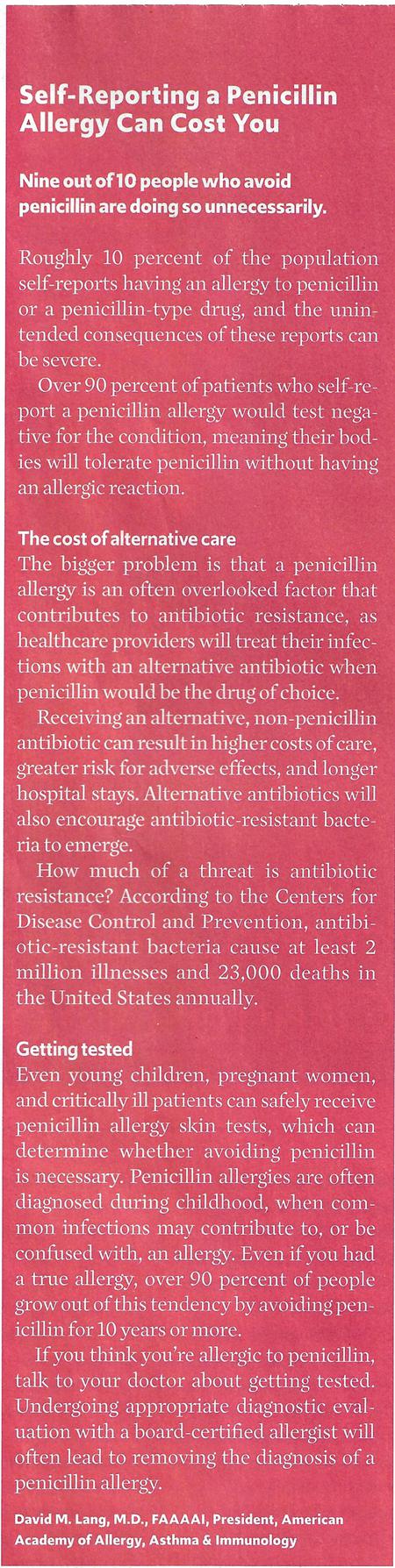 Self-Reporting a Penicillin Allergy Can Cost You

Nine out of 10 people who avoid penicillin are doing so unnecessarily.

Roughly 10 percent of the population self-reports having an allergy to penicillin or a penicillin-type drug, and the unintended consequences of these reports can be severe.

Over 90 percent of patients who self-report a penicillin allergy would test negative for the condition, meaning their bodies will tolerate penicillin without having an allergic reaction.

The cost of alternative care
The bigger problem is that a penicillin allergy is an often overlooked factor that contributes to antibiotic resistance, as healthcare providers will treat their infections with an alternative antibiotic when penicillin would be the drug of choice.

Receiving an alternative, non-penicillin antibiotic can result in higher costs of care, greater risk for adverse effects, and longer hospital stays. Alternative antibiotics will also encourage antibiotic-resistant bacteria to emerge.

How much of a threat is antibiotic resistance? According to the Centers for Disease Control and Prevention, antibiotic-resistant bacteria cause at least 2 million illnesses and 23,000 deaths in the United States annually.

Getting tested
Even young children, pregnant women, and critically ill patients can safely receive penicillin allergy skin tests, which can determine whether avoiding penicillin is necessary. Penicillin allergies are often diagnosed during childhood, when common infections may contribute to, or be confused with, an allergy. Even if you had a true allergy, over 90 percent of people grow out of this tendency by avoiding penicillin for 10 years or more.

If you think you're allergic to penicillin, talk to your doctor about getting tested. Undergoing appropriate diagnostic evaluation with a board-certified allergist will often lead to removing the diagnosis of a penicillin allergy.

David M. Lang, M.D., FAAAAI, President, American Academy of Allergy, Asthma & Immunology